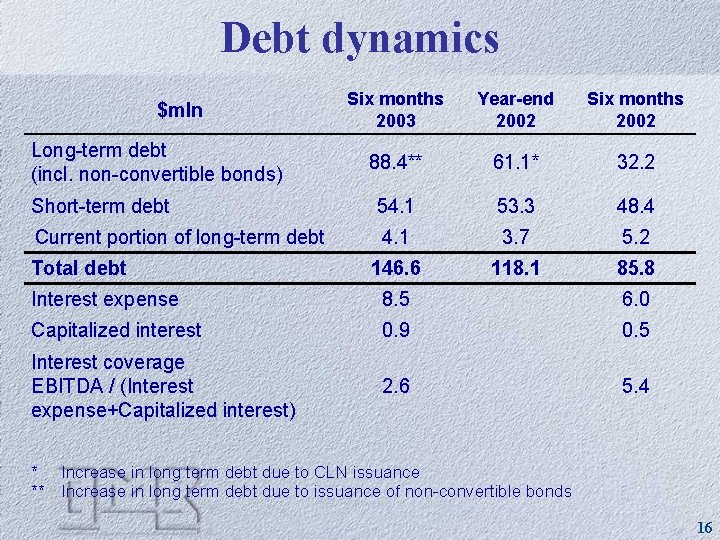 Debt dynamics

| $mln | Six months 2003 | Year-end 2002 | Six months 2002 |
|---|---|---|---|
| Long-term debt (incl. non-convertible bonds) | 88.4** | 61.1* | 32.2 |
| Short-term debt | 54.1 | 53.3 | 48.4 |
| Current portion of long-term debt | 4.1 | 3.7 | 5.2 |
| Total debt | 146.6 | 118.1 | 85.8 |
| Interest expense | 8.5 | | 6.0 |
| Capitalized interest | 0.9 | | 0.5 |
| Interest coverage EBITDA / (Interest expense+Capitalized interest) | 2.6 | | 5.4 |

* Increase in long term debt due to CLN issuance
** Increase in long term debt due to issuance of non-convertible bonds

16